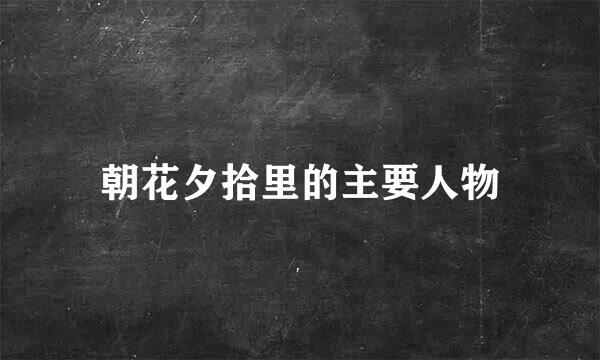 朝花夕拾里的主要人物